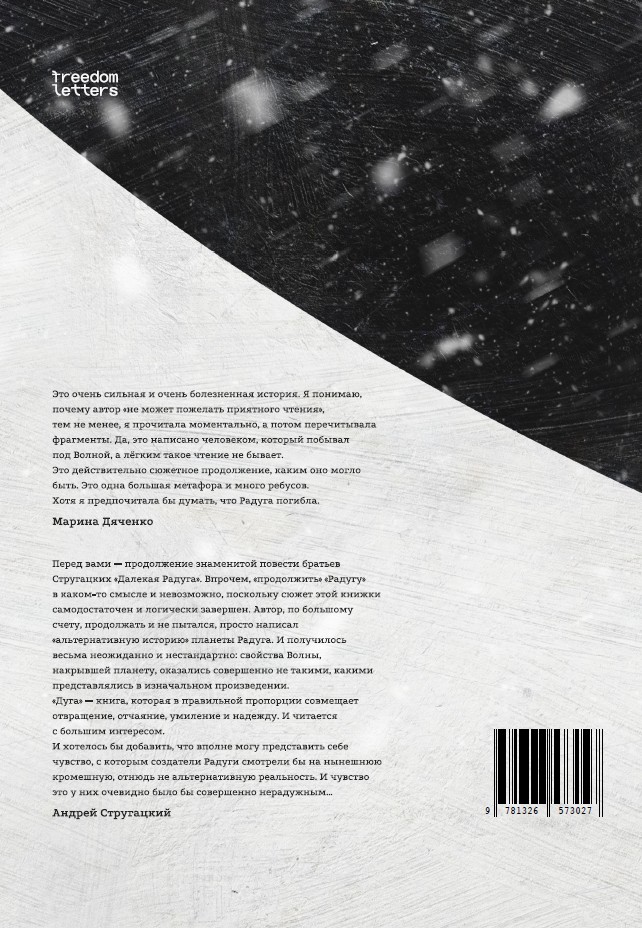 freedom letters

Это очень сильная и очень болезненная история. Я понимаю, почему автор «не может пожелать приятного чтения», тем не менее, я прочитала моментально, а потом перечитывала фрагменты. Да, это написано человеком, который побывал под Волной, а лёгким такое чтение не бывает. Это действительно сюжетное продолжение, каким оно могло быть. Это одна большая метафора и много ребусов. Хотя я предпочитала бы думать, что Радуга погибла.

Марина Дяченко

Перед вами — продолжение знаменитой повести братьев Стругацких «Далекая Радуга». Впрочем, «продолжить» «Радугу» в каком-то смысле и невозможно, поскольку сюжет этой книжки самодостаточен и логически завершен. Автор, по большому счету, продолжать и не пытался, просто написал «альтернативную историю» планеты Радуга. И получилось весьма неожиданно и нестандартно: свойства Волны, накрывшей планету, оказались совершенно не такими, какими представлялись в изначальном произведении.
«Дуга» — книга, которая в правильной пропорции совмещает отвращение, отчаяние, умиление и надежду. И читается с большим интересом.
И хотелось бы добавить, что вполне могу представить себе чувство, с которым создатели Радуги смотрели бы на нынешнюю кромешную, отнюдь не альтернативную реальность. И чувство это у них очевидно было бы совершенно нерадужным...

Андрей Стругацкий

9 781326 573027